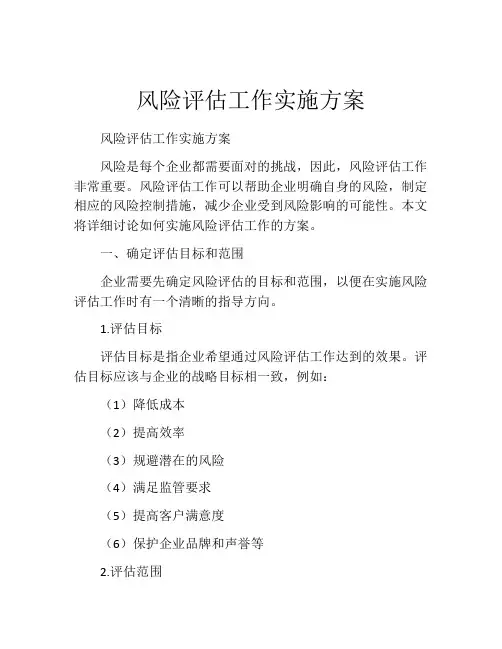 风险评估工作实施方案

风险评估工作实施方案

风险是每个企业都需要面对的挑战，因此，风险评估工作非常重要。风险评估工作可以帮助企业明确自身的风险，制定相应的风险控制措施，减少企业受到风险影响的可能性。本文将详细讨论如何实施风险评估工作的方案。

一、确定评估目标和范围

企业需要先确定风险评估的目标和范围，以便在实施风险评估工作时有一个清晰的指导方向。

1.评估目标

评估目标是指企业希望通过风险评估工作达到的效果。评估目标应该与企业的战略目标相一致，例如：

（1）降低成本

（2）提高效率

（3）规避潜在的风险

（4）满足监管要求

（5）提高客户满意度

（6）保护企业品牌和声誉等

2.评估范围